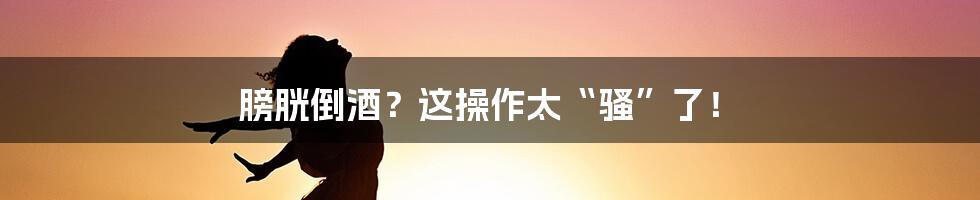 膀胱倒酒？这操作太“骚”了！